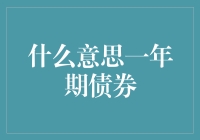 什么意思一年期债券